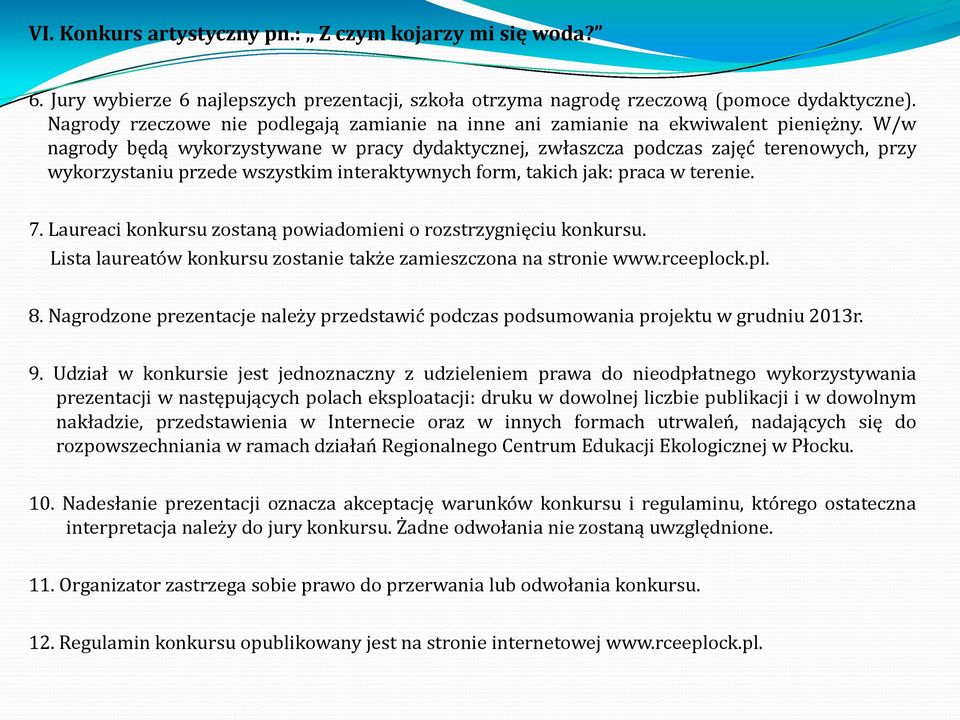 VI. Konkurs artystyczny pn.: „ Z czym kojarzy mi się woda?”

6. Jury wybierze 6 najlepszych prezentacji, szkoła otrzyma nagrodę rzeczową (pomoce dydaktyczne). Nagrody rzeczowe nie podlegają zamianie na inne ani zamianie na ekwiwalent pieniężny. W/w nagrody będą wykorzystywane w pracy dydaktycznej, zwłaszcza podczas zajęć terenowych, przy wykorzystaniu przede wszystkim interaktywnych form, takich jak: praca w terenie.

7. Laureaci konkursu zostaną powiadomieni o rozstrzygnięciu konkursu.
Lista laureatów konkursu zostanie także zamieszczona na stronie www.rceeplock.pl.

8. Nagrodzone prezentacje należy przedstawić podczas podsumowania projektu w grudniu 2013r.

9. Udział w konkursie jest jednoznaczny z udzieleniem prawa do nieodpłatnego wykorzystywania prezentacji w następujących polach eksploatacji: druku w dowolnej liczbie publikacji i w dowolnym nakładzie, przedstawienia w Internecie oraz w innych formach utrwaleń, nadających się do rozpowszechniania w ramach działań Regionalnego Centrum Edukacji Ekologicznej w Płocku.

10. Nadesłanie prezentacji oznacza akceptację warunków konkursu i regulaminu, którego ostateczna interpretacja należy do jury konkursu. Żadne odwołania nie zostaną uwzględnione.

11. Organizator zastrzega sobie prawo do przerwania lub odwołania konkursu.

12. Regulamin konkursu opublikowany jest na stronie internetowej www.rceeplock.pl.